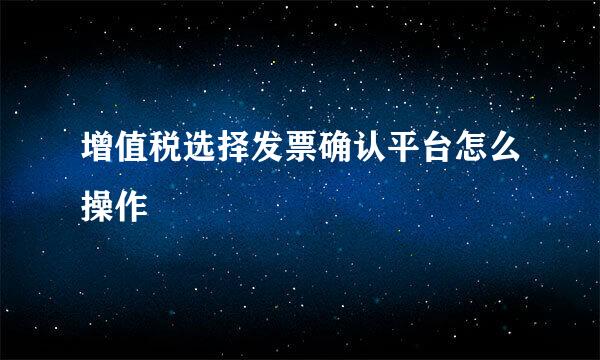 增值税选择发票确认平台怎么操作